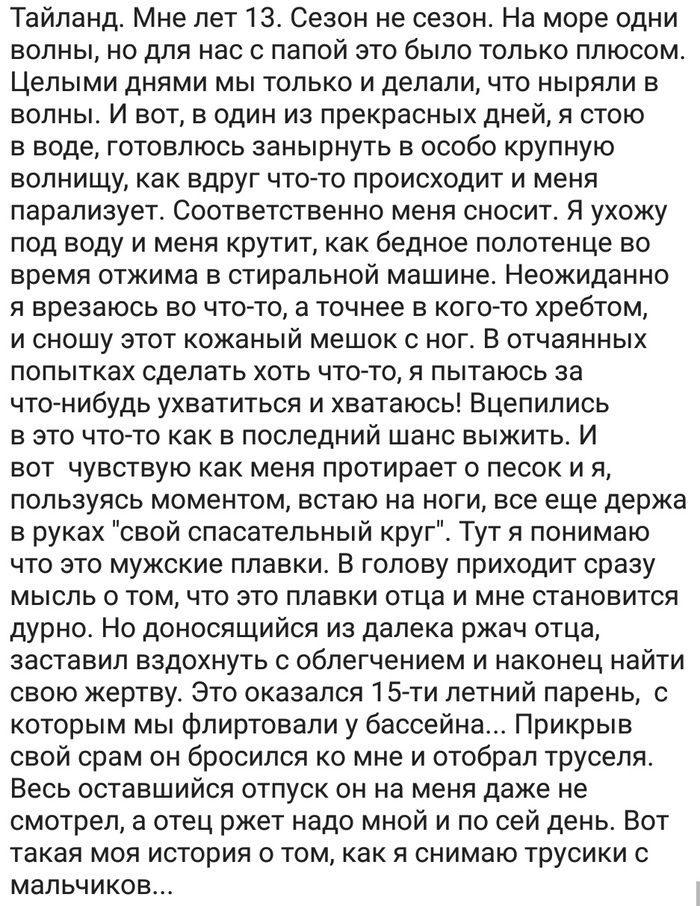 Тайланд. Мне лет 13. Сезон не сезон. На море одни волны, но для нас с папой это было только плюсом. Целыми днями мы только и делали, что ныряли в волны. И вот, в один из прекрасных дней, я стою в воде, готовлюсь занырнуть в особо крупную волнищу, как вдруг что-то происходит и меня парализует. Соответственно меня сносит. Я ухожу под воду и меня крутит, как бедное полотенце во время отжима в стиральной машине. Неожиданно я врезаюсь во что-то, а точнее в кого-то хребтом, и сношу этот кожаный мешок с ног. В отчаянных попытках сделать хоть что-то, я пытаюсь за что-нибудь ухватиться и хватаюсь! Вцепились в это что-то как в последний шанс выжить. И вот чувствую как меня протирает о песок и я, пользуясь моментом, встаю на ноги, все еще держа в руках "свой спасательный круг". Тут я понимаю что это мужские плавки. В голову приходит сразу мысль о том, что это плавки отца и мне становится дурно. Но доносящийся из далека ржач отца, заставил вздохнуть с облегчением и наконец найти свою жертву. Это оказался 15-ти летний парень, с которым мы флиртовали у бассейна... Прикрыв свой срам он бросился ко мне и отобрал труселя. Весь оставшийся отпуск он на меня даже не смотрел, а отец ржет надо мной и по сей день. Вот такая моя история о том, как я снимаю трусики с мальчиков...